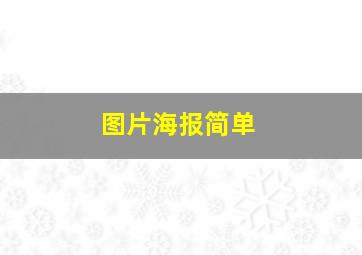 图片海报简单